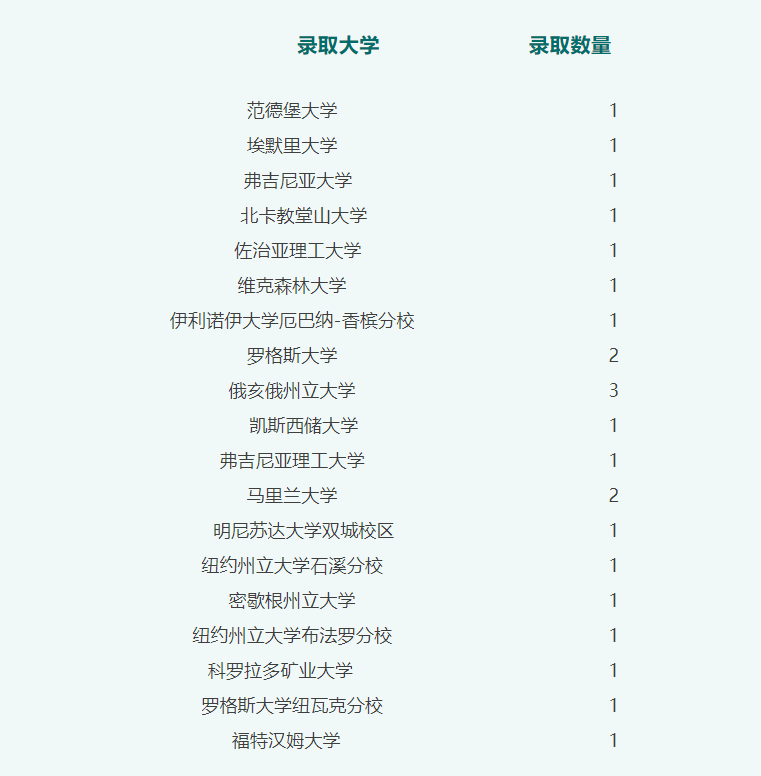 | 录取大学 | 录取数量 |
|---|---|
| 范德堡大学 | 1 |
| 埃默里大学 | 1 |
| 弗吉尼亚大学 | 1 |
| 北卡教堂山大学 | 1 |
| 佐治亚理工大学 | 1 |
| 维克森林大学 | 1 |
| 伊利诺伊大学厄巴纳-香槟分校 | 1 |
| 罗格斯大学 | 2 |
| 俄亥俄州立大学 | 3 |
| 凯斯西储大学 | 1 |
| 弗吉尼亚理工大学 | 1 |
| 马里兰大学 | 2 |
| 明尼苏达大学双城校区 | 1 |
| 纽约州立大学石溪分校 | 1 |
| 密歇根州立大学 | 1 |
| 纽约州立大学布法罗分校 | 1 |
| 科罗拉多矿业大学 | 1 |
| 罗格斯大学纽瓦克分校 | 1 |
| 福特汉姆大学 | 1 |